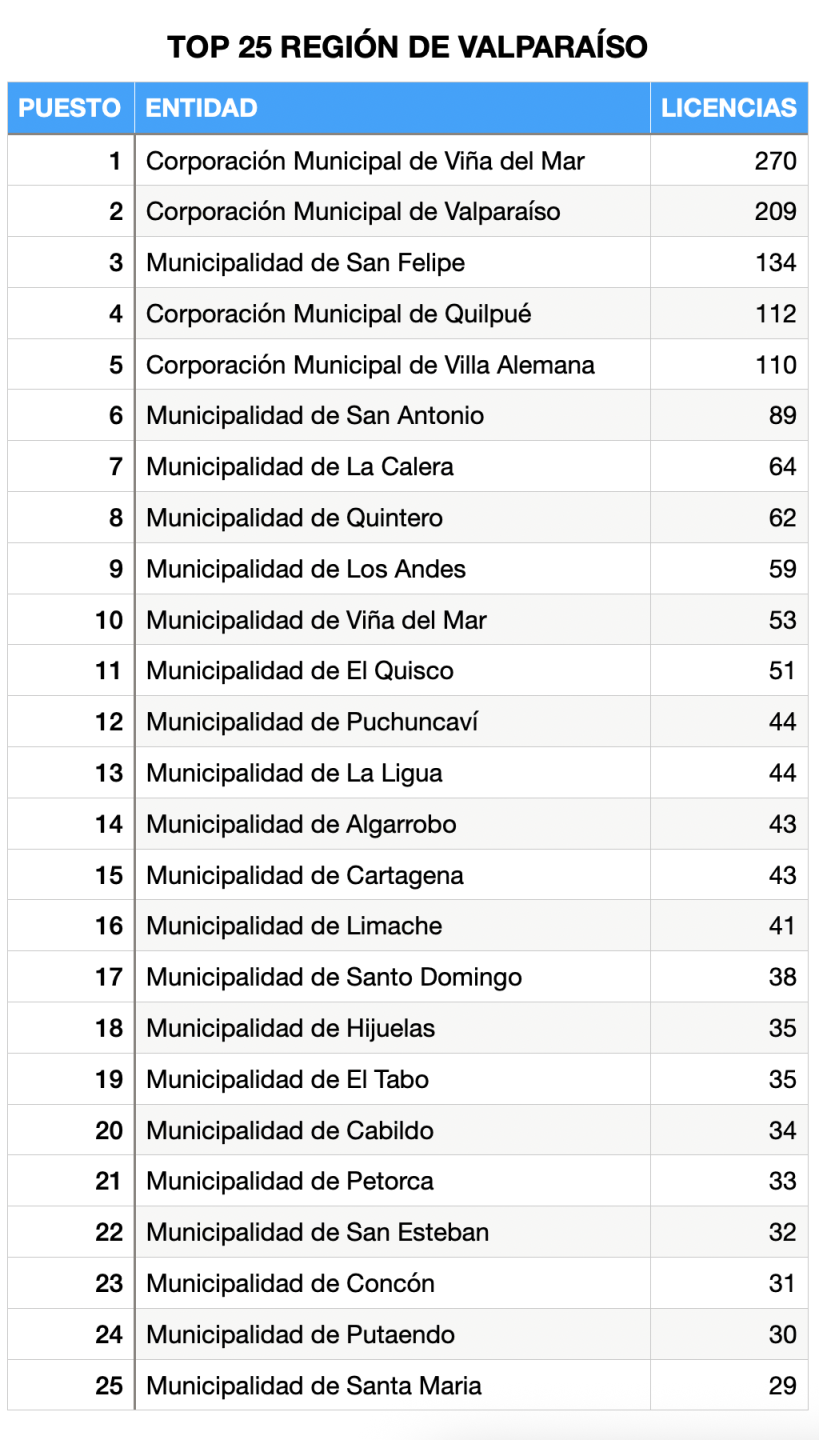 TOP 25 REGIÓN DE VALPARAÍSO

| PUESTO | ENTIDAD | LICENCIAS |
|---|---|---|
| 1 | Corporación Municipal de Viña del Mar | 270 |
| 2 | Corporación Municipal de Valparaíso | 209 |
| 3 | Municipalidad de San Felipe | 134 |
| 4 | Corporación Municipal de Quilpué | 112 |
| 5 | Corporación Municipal de Villa Alemana | 110 |
| 6 | Municipalidad de San Antonio | 89 |
| 7 | Municipalidad de La Calera | 64 |
| 8 | Municipalidad de Quintero | 62 |
| 9 | Municipalidad de Los Andes | 59 |
| 10 | Municipalidad de Viña del Mar | 53 |
| 11 | Municipalidad de El Quisco | 51 |
| 12 | Municipalidad de Puchuncaví | 44 |
| 13 | Municipalidad de La Ligua | 44 |
| 14 | Municipalidad de Algarrobo | 43 |
| 15 | Municipalidad de Cartagena | 43 |
| 16 | Municipalidad de Limache | 41 |
| 17 | Municipalidad de Santo Domingo | 38 |
| 18 | Municipalidad de Hijuelas | 35 |
| 19 | Municipalidad de El Tabo | 35 |
| 20 | Municipalidad de Cabildo | 34 |
| 21 | Municipalidad de Petorca | 33 |
| 22 | Municipalidad de San Esteban | 32 |
| 23 | Municipalidad de Concón | 31 |
| 24 | Municipalidad de Putaendo | 30 |
| 25 | Municipalidad de Santa Maria | 29 |